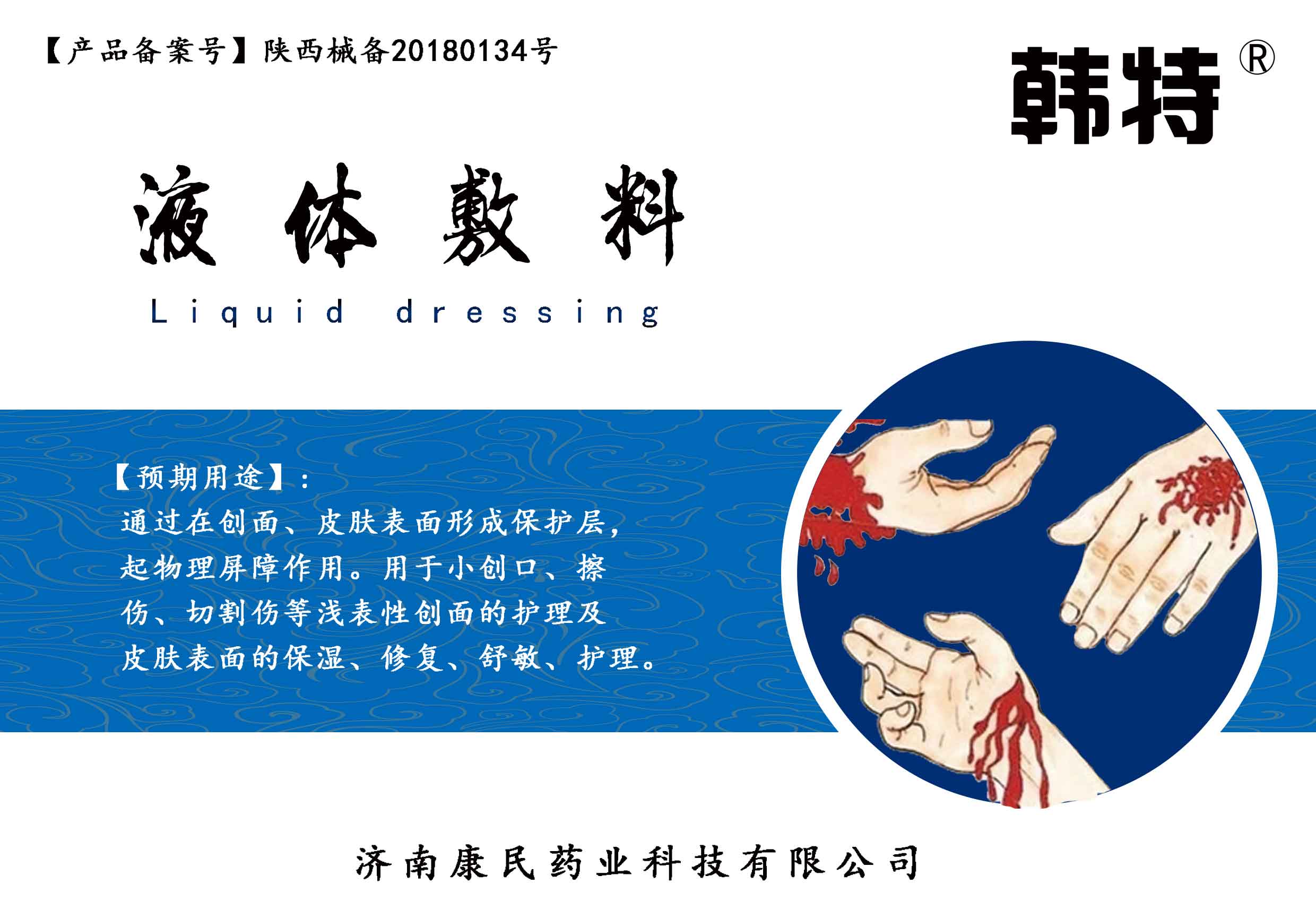 【产品备案号】陕西械备20180134号

韩特®

液体敷料

Liquid dressing

【预期用途】:

通过在创面、皮肤表面形成保护层,起物理屏障作用。用于小创口、擦伤、切割伤等浅表性创面的护理及皮肤表面的保湿、修复、舒敏、护理。

济南康民药业科技有限公司